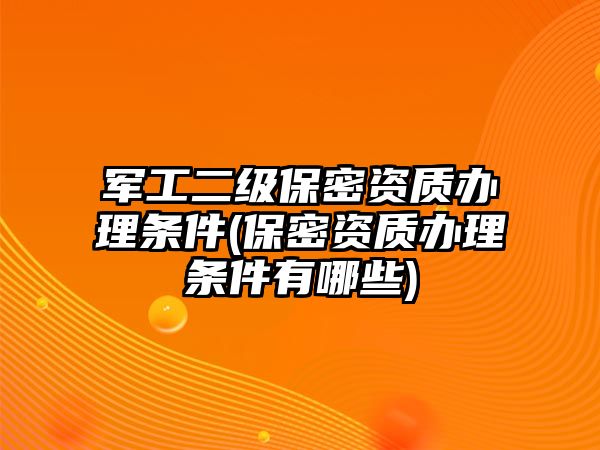 军工二级保密资质办理条件(保密资质办理条件有哪些)